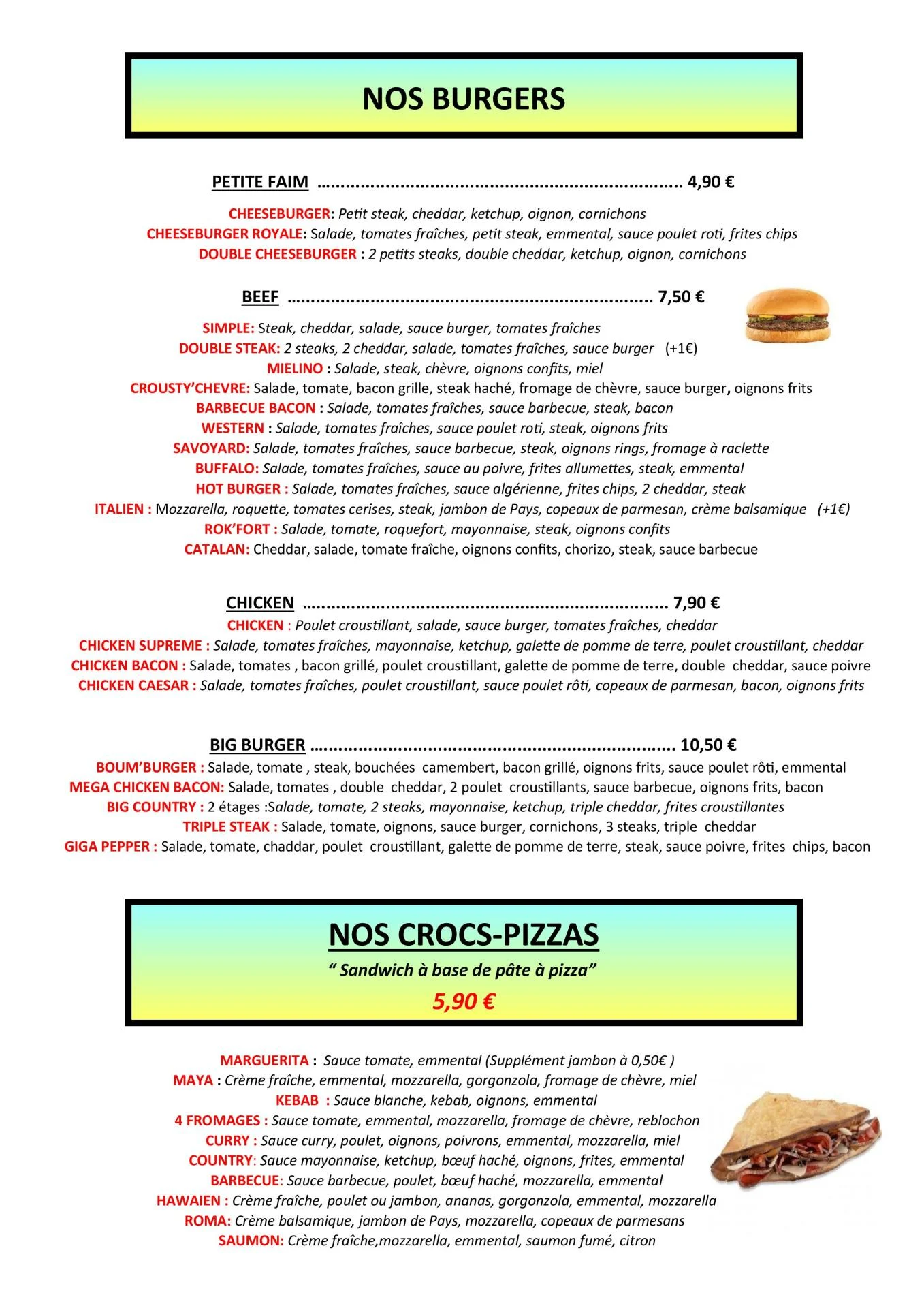 NOS BURGERS

PETITE FAIM ........................................................................ 4,90 €

CHEESEBURGER: Petit steak, cheddar, ketchup, oignon, cornichons
CHEESEBURGER ROYALE: Salade, tomates fraîches, petit steak, emmental, sauce poulet roti, frites chips
DOUBLE CHEESEBURGER : 2 petits steaks, double cheddar, ketchup, oignon, cornichons

BEEF ........................................................................ 7,50 €

SIMPLE: Steak, cheddar, salade, sauce burger, tomates fraîches
DOUBLE STEAK: 2 steaks, 2 cheddar, salade, tomates fraîches, sauce burger (+1€)
MIELINO : Salade, steak, chèvre, oignons confits, miel
CROUSTY'CHEVRE: Salade, tomate, bacon grille, steak haché, fromage de chèvre, sauce burger, oignons frits
BARBECUE BACON : Salade, tomates fraîches, sauce barbecue, steak, bacon
WESTERN : Salade, tomates fraîches, sauce poulet roti, steak, oignons frits
SAVOYARD: Salade, tomates fraîches, sauce barbecue, steak, oignons rings, fromage à raclette
BUFFALO: Salade, tomates fraîches, sauce au poivre, frites allumettes, steak, emmental
HOT BURGER : Salade, tomates fraîches, sauce algérienne, frites chips, 2 cheddar, steak
ITALIEN : Mozzarella, roquette, tomates cerises, steak, jambon de Pays, copeaux de parmesan, crème balsamique (+1€)
ROK'FORT : Salade, tomate, roquefort, mayonnaise, steak, oignons confits
CATALAN: Cheddar, salade, tomate fraîche, oignons confits, chorizo, steak, sauce barbecue

CHICKEN ........................................................................ 7,90 €
CHICKEN : Poulet croustillant, salade, sauce burger, tomates fraîches, cheddar
CHICKEN SUPREME : Salade, tomates fraîches, mayonnaise, ketchup, galette de pomme de terre, poulet croustillant, cheddar
CHICKEN BACON : Salade, tomates , bacon grillé, poulet croustillant, galette de pomme de terre, double cheddar, sauce poivre
CHICKEN CAESAR : Salade, tomates fraîches, poulet croustillant, sauce poulet rôti, copeaux de parmesan, bacon, oignons frits

BIG BURGER ........................................................................ 10,50 €
BOUM'BURGER : Salade, tomate , steak, bouchées camembert, bacon grillé, oignons frits, sauce poulet rôti, emmental
MEGA CHICKEN BACON: Salade, tomates , double cheddar, 2 poulet croustillants, sauce barbecue, oignons frits, bacon
BIG COUNTRY : 2 étages :Salade, tomate, 2 steaks, mayonnaise, ketchup, triple cheddar, frites croustillantes
TRIPLE STEAK : Salade, tomate, oignons, sauce burger, cornichons, 3 steaks, triple cheddar
GIGA PEPPER : Salade, tomate, chaddar, poulet croustillant, galette de pomme de terre, steak, sauce poivre, frites chips, bacon

NOS CROCS-PIZZAS
" Sandwich à base de pâte à pizza"
5,90 €

MARGUERITA : Sauce tomate, emmental (Supplément jambon à 0,50€ )
MAYA : Crème fraîche, emmental, mozzarella, gorgonzola, fromage de chèvre, miel
KEBAB : Sauce blanche, kebab, oignons, emmental
4 FROMAGES : Sauce tomate, emmental, mozzarella, fromage de chèvre, reblochon
CURRY : Sauce curry, poulet, oignons, poivrons, emmental, mozzarella, miel
COUNTRY: Sauce mayonnaise, ketchup, bœuf haché, oignons, frites, emmental
BARBECUE: Sauce barbecue, poulet, bœuf haché, mozzarella, emmental
HAWAIEN : Crème fraîche, poulet ou jambon, ananas, gorgonzola, emmental, mozzarella
ROMA: Crème balsamique, jambon de Pays, mozzarella, copeaux de parmesans
SAUMON: Crème fraîche,mozzarella, emmental, saumon fumé, citron